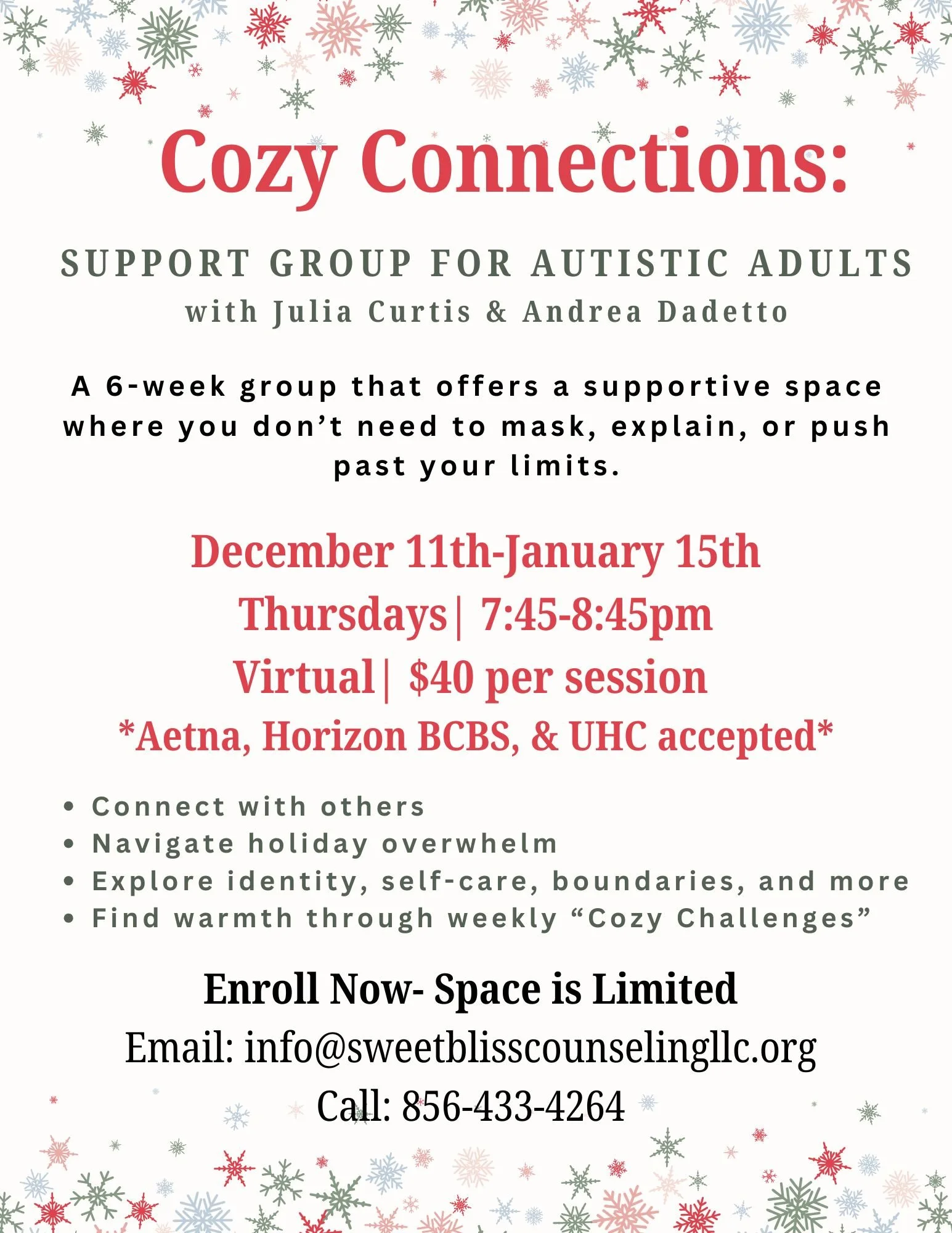 Cozy Connections:

SUPPORT GROUP FOR AUTISTIC ADULTS
with Julia Curtis & Andrea Dadetto

A 6-week group that offers a supportive space where you don't need to mask, explain, or push past your limits.

December 11th-January 15th
Thursdays| 7:45-8:45pm
Virtual| $40 per session
*Aetna, Horizon BCBS, & UHC accepted*

• Connect with others
• Navigate holiday overwhelm
• Explore identity, self-care, boundaries, and more
• Find warmth through weekly "Cozy Challenges"

Enroll Now- Space is Limited
Email: info@sweetblisscounselingllc.org
Call: 856-433-4264